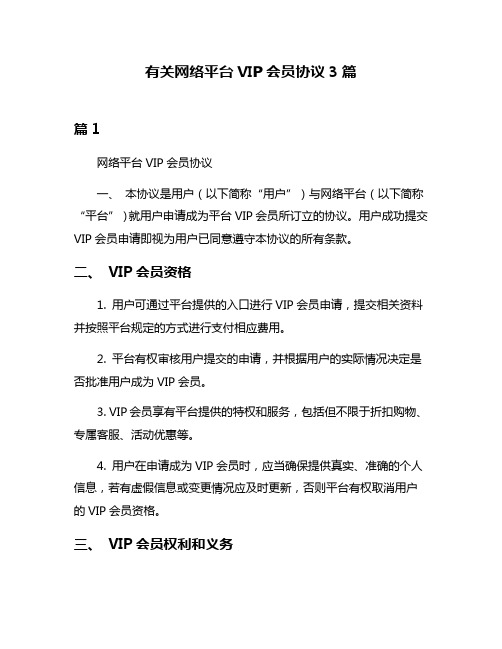 有关网络平台 VIP 会员协议 3 篇

篇 1

网络平台 VIP 会员协议

一、 本协议是用户（以下简称“用户”）与网络平台（以下简称“平台”）就用户申请成为平台 VIP 会员所订立的协议。用户成功提交 VIP 会员申请即视为用户已同意遵守本协议的所有条款。

二、 VIP 会员资格

1. 用户可通过平台提供的入口进行 VIP 会员申请，提交相关资料并按照平台规定的方式进行支付相应费用。

2. 平台有权审核用户提交的申请，并根据用户的实际情况决定是否批准用户成为 VIP 会员。

3. VIP 会员享有平台提供的特权和服务，包括但不限于折扣购物、专属客服、活动优惠等。

4. 用户在申请成为 VIP 会员时，应当确保提供真实、准确的个人信息，若有虚假信息或变更情况应及时更新，否则平台有权取消用户的 VIP 会员资格。

三、 VIP 会员权利和义务